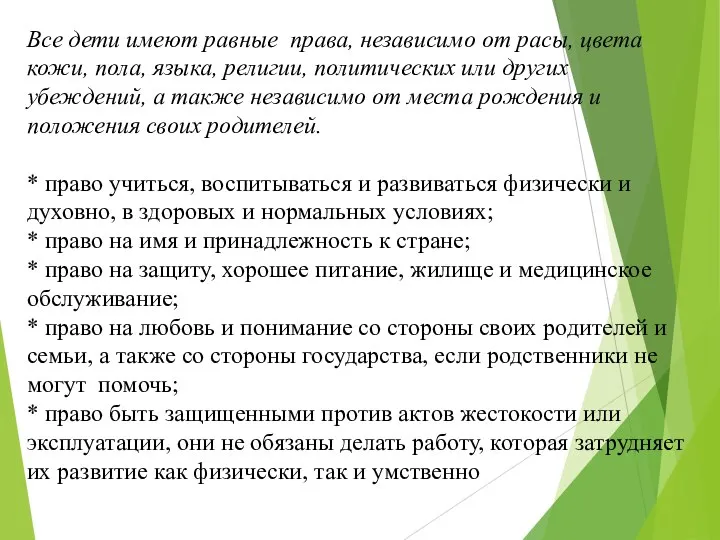 Все дети имеют равные права, независимо от расы, цвета кожи, пола, языка, религии, политических или других убеждений, а также независимо от места рождения и положения своих родителей.

* право учиться, воспитываться и развиваться физически и духовно, в здоровых и нормальных условиях;
* право на имя и принадлежность к стране;
* право на защиту, хорошее питание, жилище и медицинское обслуживание;
* право на любовь и понимание со стороны своих родителей и семьи, а также со стороны государства, если родственники не могут помочь;
* право быть защищенными против актов жестокости или эксплуатации, они не обязаны делать работу, которая затрудняет их развитие как физически, так и умственно